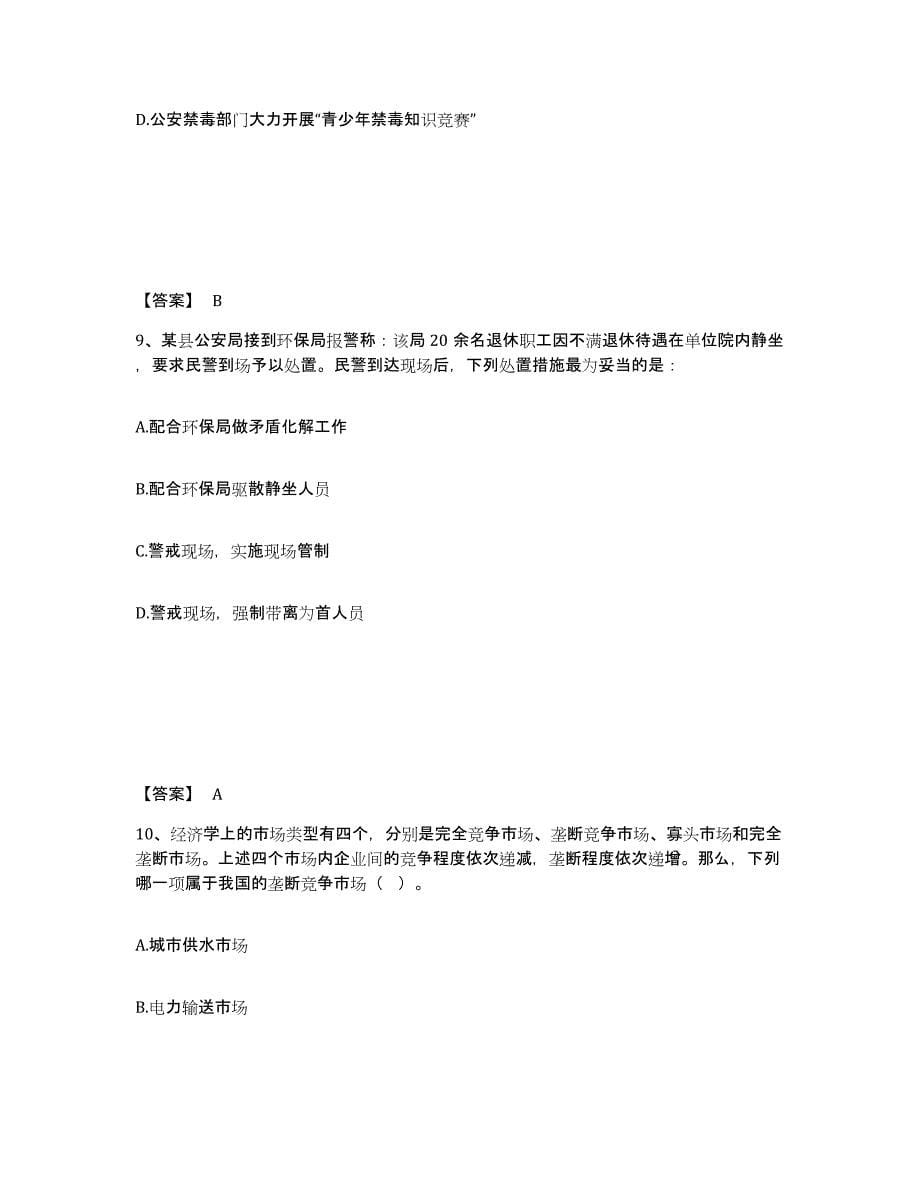 D.公安禁毒部门大力开展“青少年禁毒知识竞赛”

【答案】 B

9、某县公安局接到环保局报警称：该局 20 余名退休职工因不满退休待遇在单位院内静坐，要求民警到场予以处置。民警到达现场后，下列处置措施最为妥当的是：

A.配合环保局做矛盾化解工作

B.配合环保局驱散静坐人员

C.警戒现场，实施现场管制

D.警戒现场，强制带离为首人员

【答案】 A

10、经济学上的市场类型有四个，分别是完全竞争市场、垄断竞争市场、寡头市场和完全垄断市场。上述四个市场内企业间的竞争程度依次递减，垄断程度依次递增。那么，下列哪一项属于我国的垄断竞争市场（ ）。

A.城市供水市场

B.电力输送市场